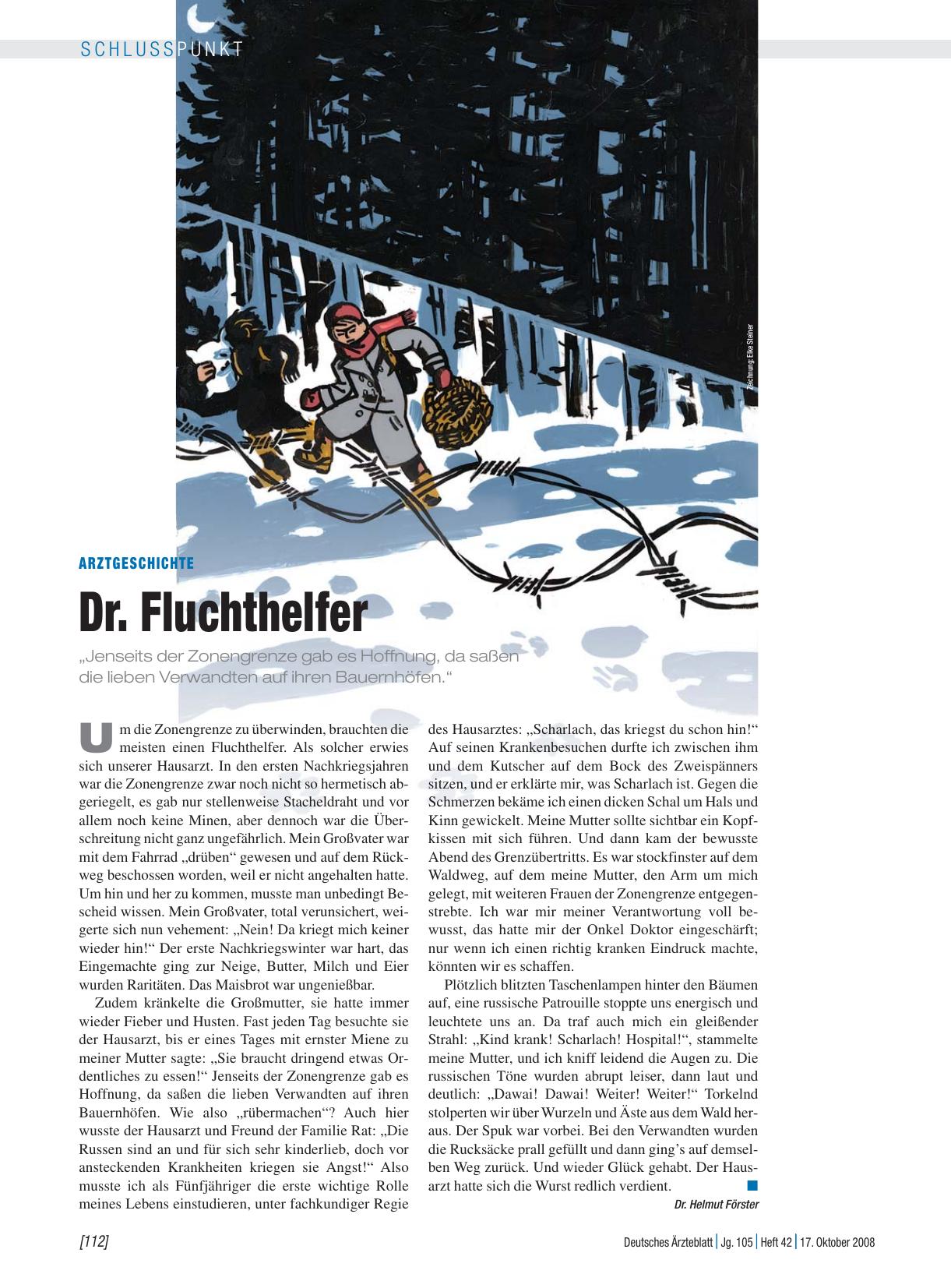 SCHLUSSPUNKT

Zeichnung: Elke Steiner

ARZTGESCHICHTE

Dr. Fluchthelfer

„Jenseits der Zonengrenze gab es Hoffnung, da saßen die lieben Verwandten auf ihren Bauernhöfen.“

Um die Zonengrenze zu überwinden, brauchten die meisten einen Fluchthelfer. Als solcher erwies sich unserer Hausarzt. In den ersten Nachkriegsjahren war die Zonengrenze zwar noch nicht so hermetisch abgeriegelt, es gab nur stellenweise Stacheldraht und vor allem noch keine Minen, aber dennoch war die Überschreitung nicht ganz ungefährlich. Mein Großvater war mit dem Fahrrad „drüben“ gewesen und auf dem Rückweg beschossen worden, weil er nicht angehalten hatte. Um hin und her zu kommen, musste man unbedingt Bescheid wissen. Mein Großvater, total verunsichert, weigerte sich nun vehement: „Nein! Da kriegt mich keiner wieder hin!“ Der erste Nachkriegswinter war hart, das Eingemachte ging zur Neige, Butter, Milch und Eier wurden Raritäten. Das Maisbrot war ungenießbar.

Zudem kränkelte die Großmutter, sie hatte immer wieder Fieber und Husten. Fast jeden Tag besuchte sie der Hausarzt, bis er eines Tages mit ernster Miene zu meiner Mutter sagte: „Sie braucht dringend etwas Ordentliches zu essen!“ Jenseits der Zonengrenze gab es Hoffnung, da saßen die lieben Verwandten auf ihren Bauernhöfen. Wie also „rübermachen“? Auch hier wusste der Hausarzt und Freund der Familie Rat: „Die Russen sind an und für sich sehr kinderlieb, doch vor ansteckenden Krankheiten kriegen sie Angst!“ Also musste ich als Fünfjähriger die erste wichtige Rolle meines Lebens einstudieren, unter fachkundiger Regie des Hausarztes: „Scharlach, das kriegst du schon hin!“ Auf seinen Krankenbesuchen durfte ich zwischen ihm und dem Kutscher auf dem Bock des Zweispänners sitzen, und er erklärte mir, was Scharlach ist. Gegen die Schmerzen bekäme ich einen dicken Schal um Hals und Kinn gewickelt. Meine Mutter sollte sichtbar ein Kopfkissen mit sich führen. Und dann kam der bewusste Abend des Grenzübertritts. Es war stockfinster auf dem Waldweg, auf dem meine Mutter, den Arm um mich gelegt, mit weiteren Frauen der Zonengrenze entgegenstrebte. Ich war mir meiner Verantwortung voll bewusst, das hatte mir der Onkel Doktor eingeschärft; nur wenn ich einen richtig kranken Eindruck machte, könnten wir es schaffen.

Plötzlich blitzten Taschenlampen hinter den Bäumen auf, eine russische Patrouille stoppte uns energisch und leuchtete uns an. Da traf auch mich ein gleißender Strahl: „Kind krank! Scharlach! Hospital!“, stammelte meine Mutter, und ich kniff leidend die Augen zu. Die russischen Töne wurden abrupt leiser, dann laut und deutlich: „Dawai! Dawai! Weiter! Weiter!“ Torkelnd stolperten wir über Wurzeln und Äste aus dem Wald heraus. Der Spuk war vorbei. Bei den Verwandten wurden die Rucksäcke prall gefüllt und dann ging’s auf demselben Weg zurück. Und wieder Glück gehabt. Der Hausarzt hatte sich die Wurst redlich verdient.

Dr. Helmut Förster

[112]

Deutsches Ärzteblatt | Jg. 105 | Heft 42 | 17. Oktober 2008